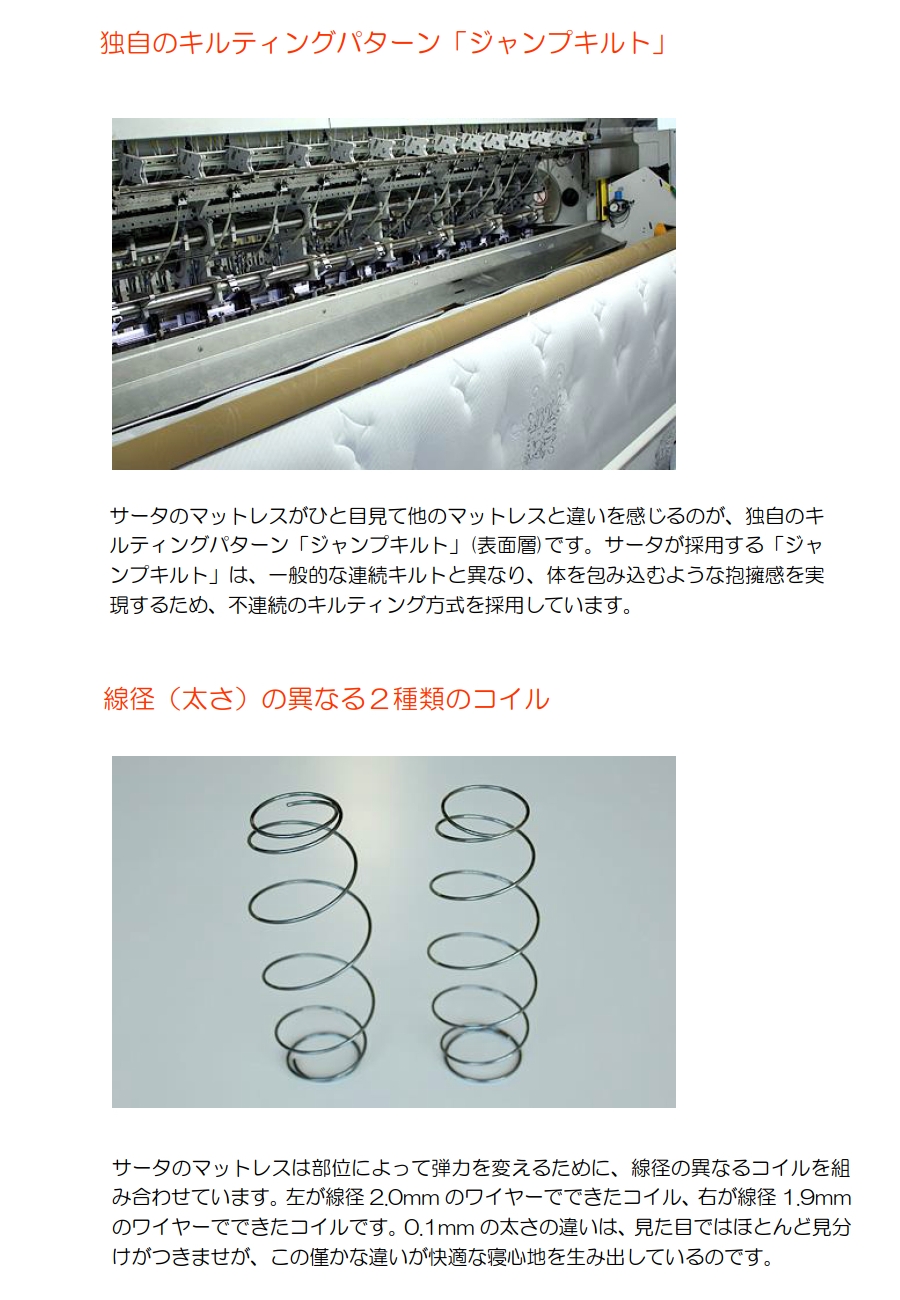 独自のキルティングパターン「ジャンプキルト」

サータのマットレスがひと目見て他のマットレスと違いを感じるのが、独自のキルティングパターン「ジャンプキルト」(表面層)です。サータが採用する「ジャンプキルト」は、一般的な連続キルトと異なり、体を包み込むような抱擁感を実現するため、不連続のキルティング方式を採用しています。

線径（太さ）の異なる２種類のコイル

サータのマットレスは部位によって弾力を変えるために、線径の異なるコイルを組み合わせています。左が線径 2.0mm のワイヤーでできたコイル、右が線径 1.9mm のワイヤーでできたコイルです。0.1mm の太さの違いは、見た目ではほとんど見分けがつきませが、この僅かな違いが快適な寝心地を生み出しているのです。